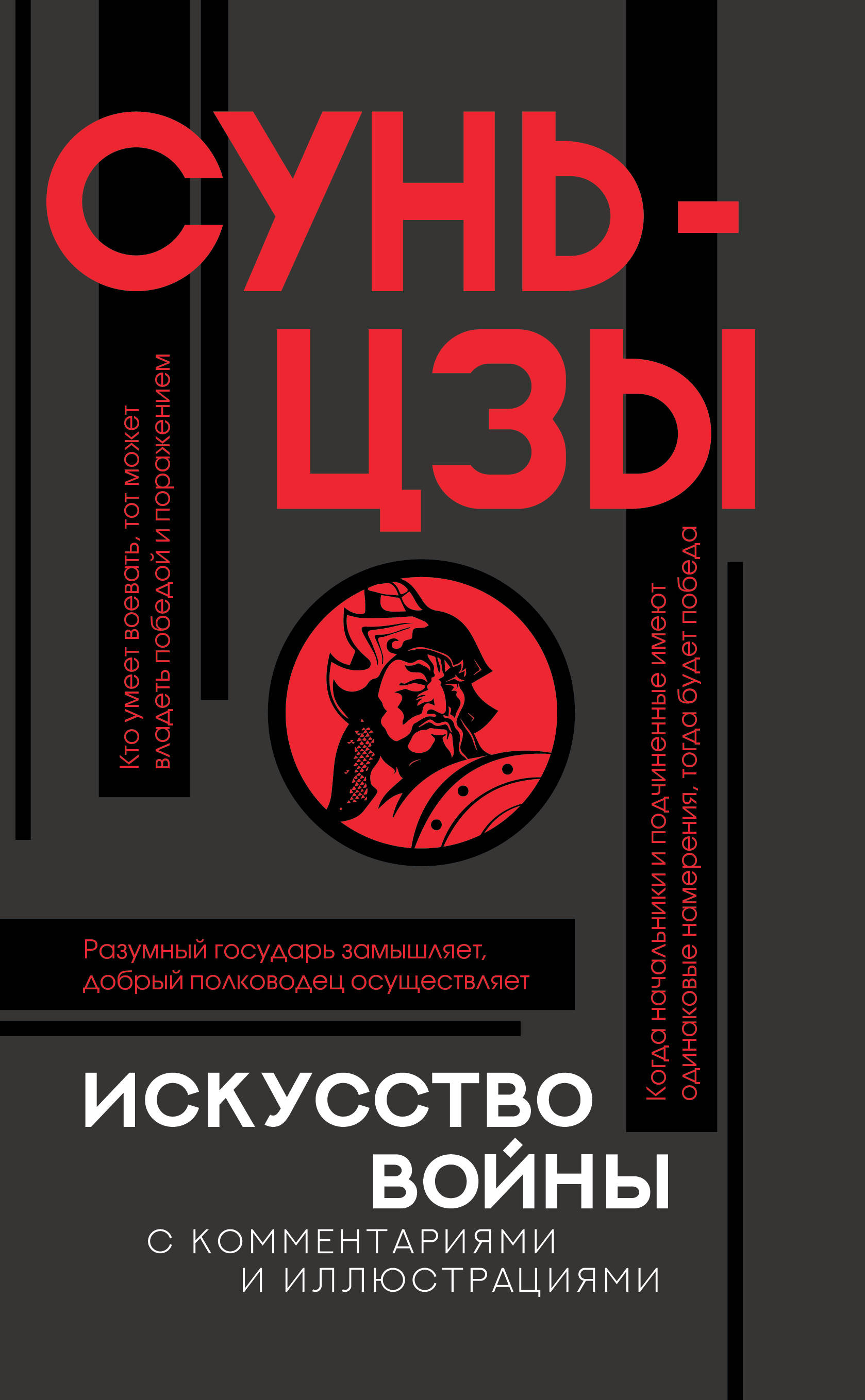 СУНЬ-ЦЗЫ

Кто умеет воевать, тот может владеть победой и поражением

Когда начальники и подчиненные имеют одинаковые намерения, тогда будет победа

Разумный государь замышляет, добрый полководец осуществляет

ИСКУССТВО ВОЙНЫ

С КОММЕНТАРИЯМИ И ИЛЛЮСТРАЦИЯМИ